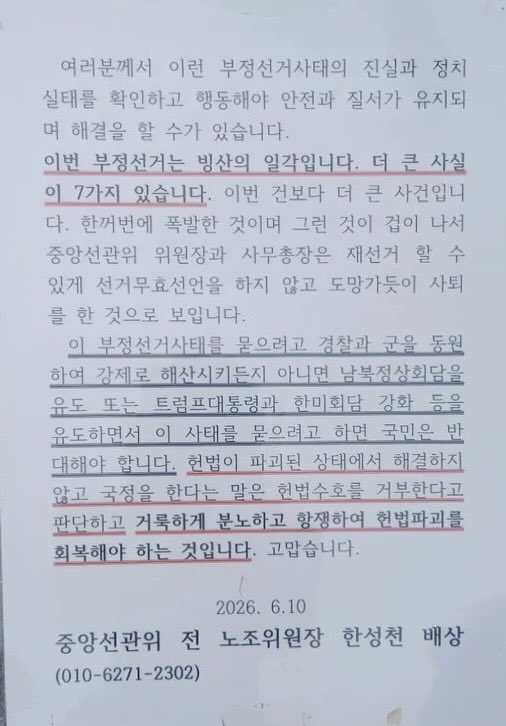 여러분께서 이런 부정선거사태의 진실과 정치 실태를 확인하고 행동해야 안전과 질서가 유지되며 해결을 할 수가 있습니다.

이번 부정선거는 빙산의 일각입니다. 더 큰 사실이 7가지 있습니다. 이번 건보다 더 큰 사건입니다. 한꺼번에 폭발한 것이며 그런 것이 겁이 나서 중앙선관위 위원장과 사무총장은 재선거 할 수 있게 선거무효선언을 하지 않고 도망가듯이 사퇴를 한 것으로 보입니다.

이 부정선거사태를 묻으려고 경찰과 군을 동원하여 강제로 해산시키든지 아니면 남북정상회담을 유도 또는 트럼프대통령과 한미회담 강화 등을 유도하면서 이 사태를 묻으려고 하면 국민은 반대해야 합니다. 헌법이 파괴된 상태에서 해결하지 않고 국정을 한다는 말은 헌법수호를 거부한다고 판단하고 거룩하게 분노하고 항쟁하여 헌법파괴를 회복해야 하는 것입니다. 고맙습니다.

2026. 6.10

중앙선관위 전 노조위원장 한성천 배상
(010-6271-2302)